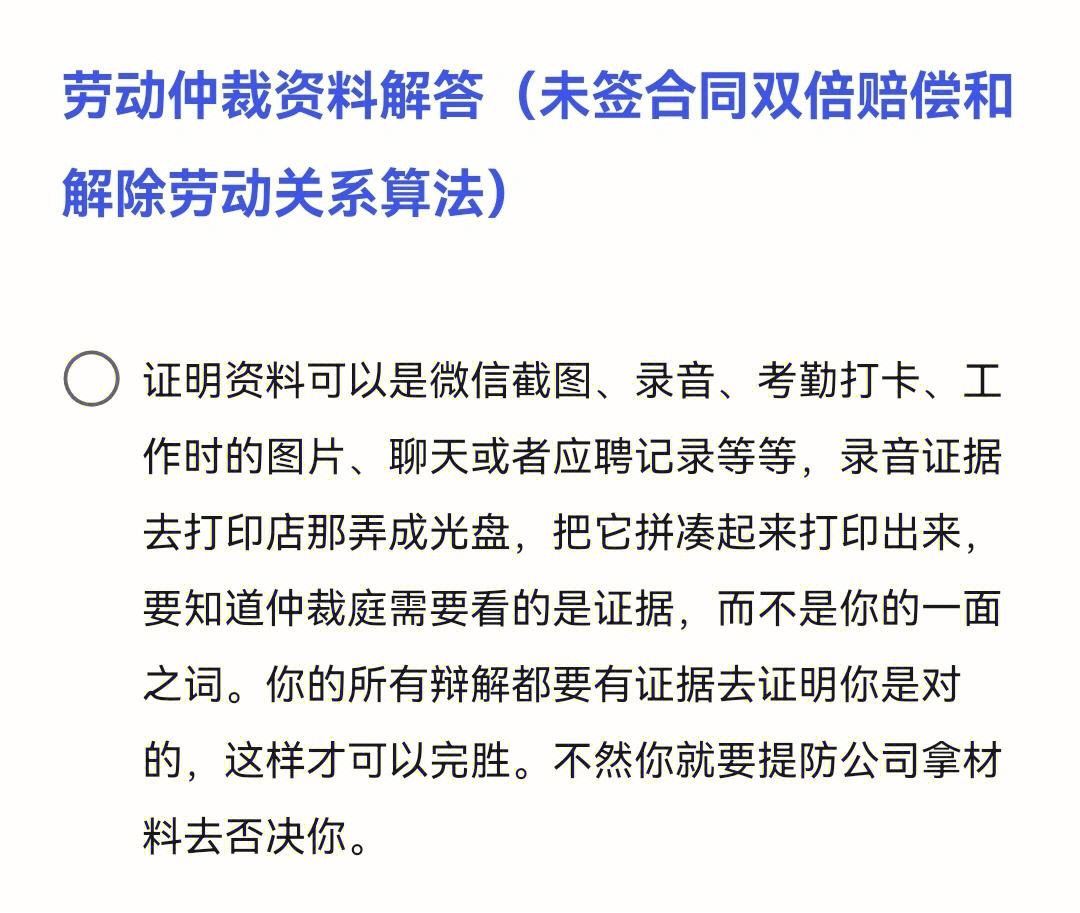 劳动仲裁资料解答（未签合同双倍赔偿和解除劳动关系算法）

证明资料可以是微信截图、录音、考勤打卡、工作时的图片、聊天或者应聘记录等等，录音证据去打印店那弄成光盘，把它拼凑起来打印出来，要知道仲裁庭需要看的是证据，而不是你的一面之词。你的所有辩解都要有证据去证明你是对的，这样才可以完胜。不然你就要提防公司拿材料去否决你。